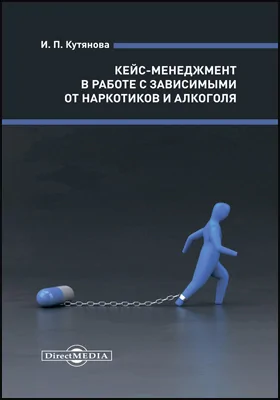 И. П. Кутянова

КЕЙС-МЕНЕДЖМЕНТ В РАБОТЕ С ЗАВИСИМЫМИ ОТ НАРКОТИКОВ И АЛКОГОЛЯ

DirectMEDIA